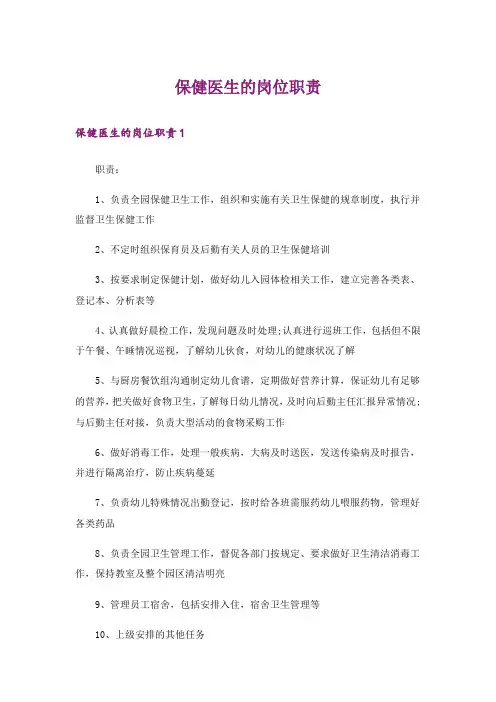 保健医生的岗位职责

保健医生的岗位职责1

职责：

1、负责全园保健卫生工作，组织和实施有关卫生保健的规章制度，执行并监督卫生保健工作

2、不定时组织保育员及后勤有关人员的卫生保健培训

3、按要求制定保健计划，做好幼儿入园体检相关工作，建立完善各类表、登记本、分析表等

4、认真做好晨检工作，发现问题及时处理;认真进行巡班工作，包括但不限于午餐、午睡情况巡视，了解幼儿伙食，对幼儿的健康状况了解

5、与厨房餐饮组沟通制定幼儿食谱，定期做好营养计算，保证幼儿有足够的营养，把关做好食物卫生，了解每日幼儿情况，及时向后勤主任汇报异常情况；与后勤主任对接，负责大型活动的食物采购工作

6、做好消毒工作，处理一般疾病，大病及时送医，发送传染病及时报告，并进行隔离治疗，防止疾病蔓延

7、负责幼儿特殊情况出勤登记，按时给各班需服药幼儿喂服药物，管理好各类药品

8、负责全园卫生管理工作，督促各部门按规定、要求做好卫生清洁消毒工作，保持教室及整个园区清洁明亮

9、管理员工宿舍，包括安排入住，宿舍卫生管理等

10、上级安排的其他任务